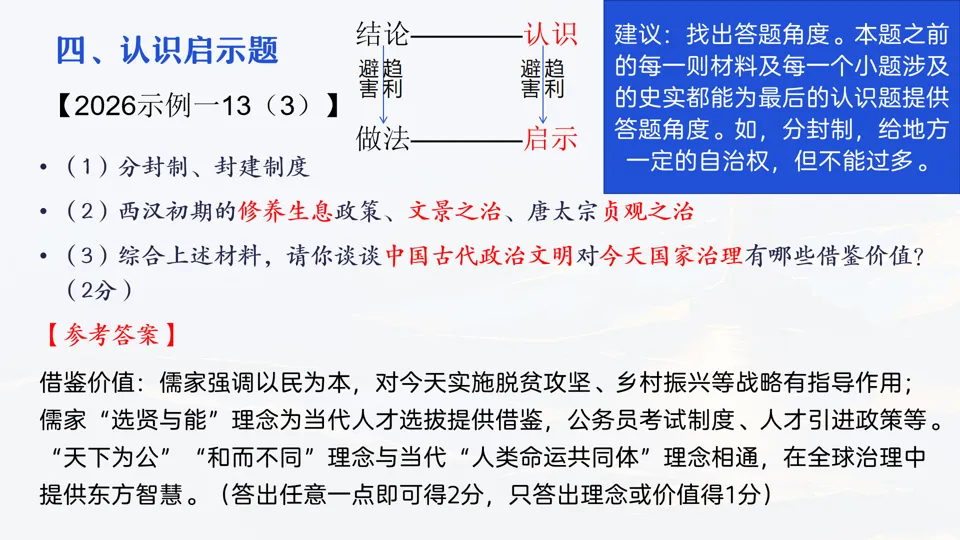 四、认识启示题

【2026示例一13（3）】

结论————认识
避害 趋利　　避害 趋利
做法————启示

建议：找出答题角度。本题之前的每一则材料及每一个小题涉及的史实都能为最后的认识题提供答题角度。如，分封制，给地方一定的自治权，但不能过多。

• （1）分封制、封建制度

• （2）西汉初期的修养生息政策、文景之治、唐太宗贞观之治

• （3）综合上述材料，请你谈谈中国古代政治文明对今天国家治理有哪些借鉴价值？（2分）

【参考答案】

借鉴价值：儒家强调以民为本，对今天实施脱贫攻坚、乡村振兴等战略有指导作用；儒家“选贤与能”理念为当代人才选拔提供借鉴，公务员考试制度、人才引进政策等。“天下为公”“和而不同”理念与当代“人类命运共同体”理念相通，在全球治理中提供东方智慧。（答出任意一点即可得2分，只答出理念或价值得1分）